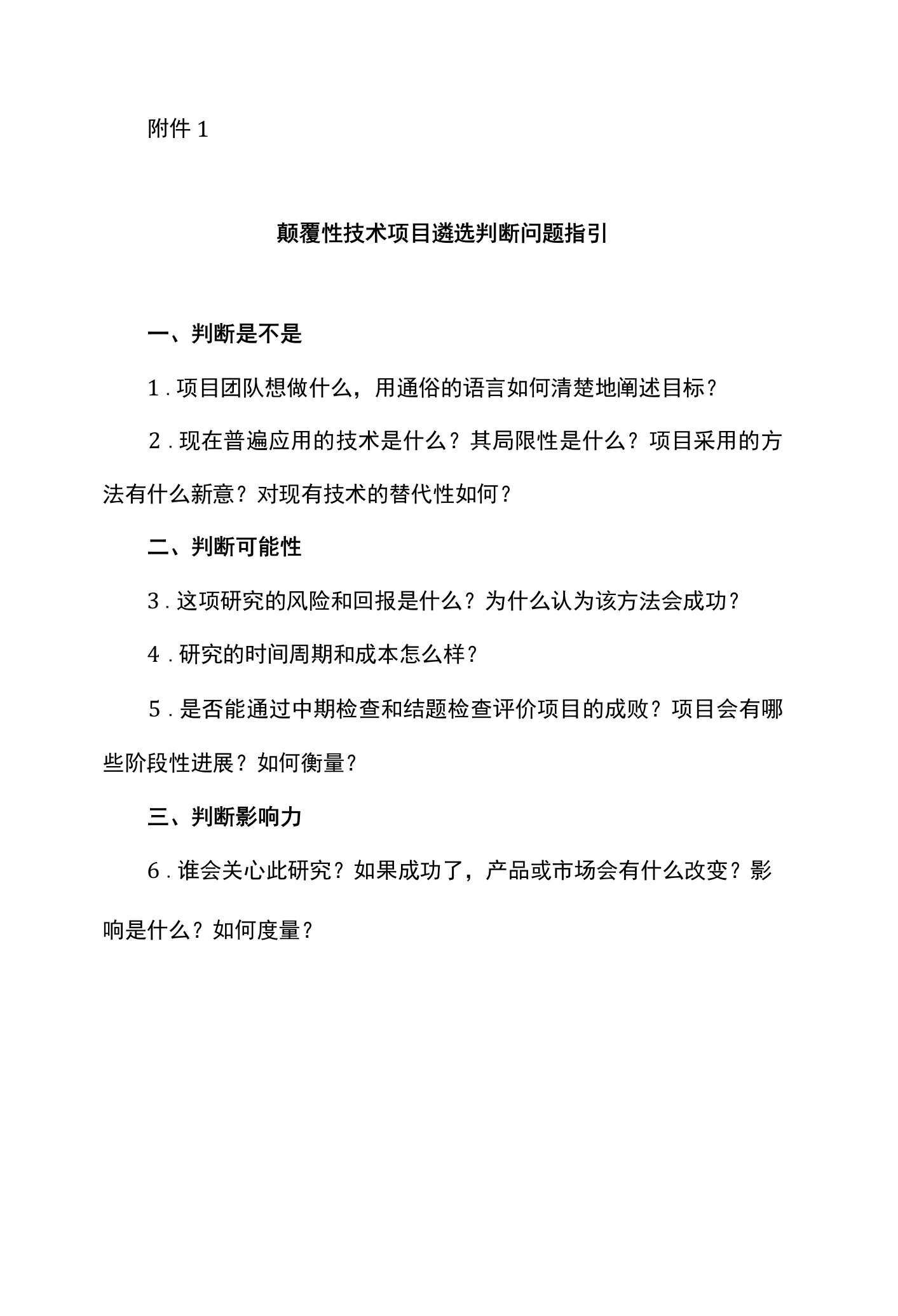 附件 1

颠覆性技术项目遴选判断问题指引

一、判断是不是

1．项目团队想做什么，用通俗的语言如何清楚地阐述目标？

2．现在普遍应用的技术是什么？其局限性是什么？项目采用的方法有什么新意？对现有技术的替代性如何？

二、判断可能性

3．这项研究的风险和回报是什么？为什么认为该方法会成功？

4．研究的时间周期和成本怎么样？

5．是否能通过中期检查和结题检查评价项目的成败？项目会有哪些阶段性进展？如何衡量？

三、判断影响力

6．谁会关心此研究？如果成功了，产品或市场会有什么改变？影响是什么？如何度量？